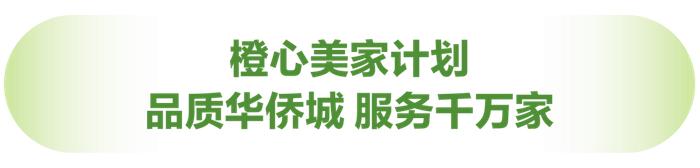 橙心美家计划
品质华侨城 服务千万家